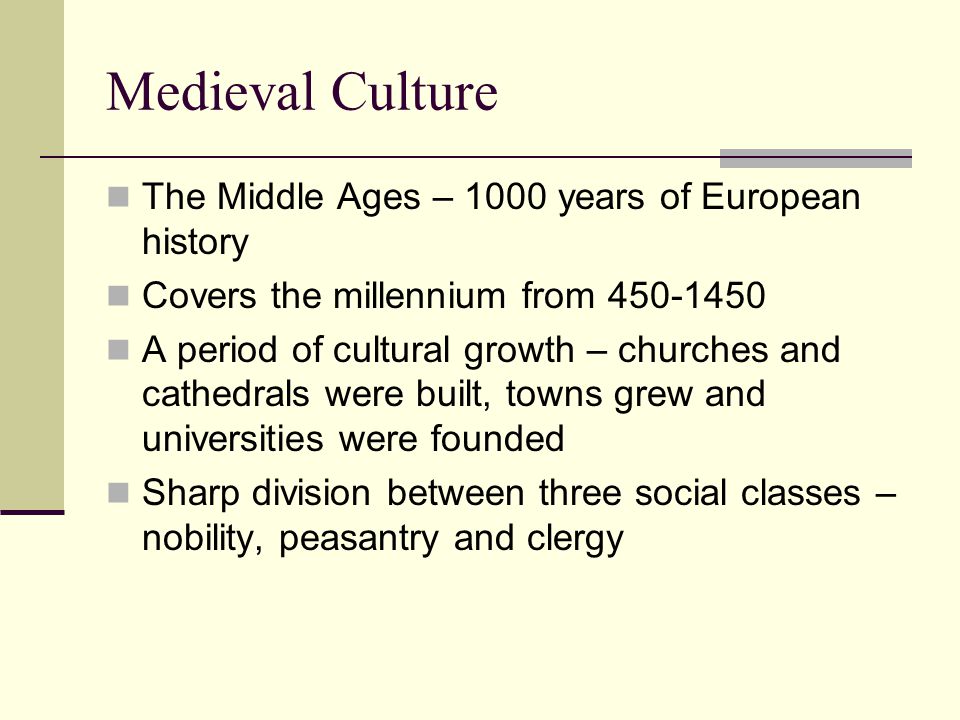 Medieval Culture

- The Middle Ages – 1000 years of European history
- Covers the millennium from 450-1450
- A period of cultural growth – churches and cathedrals were built, towns grew and universities were founded
- Sharp division between three social classes – nobility, peasantry and clergy